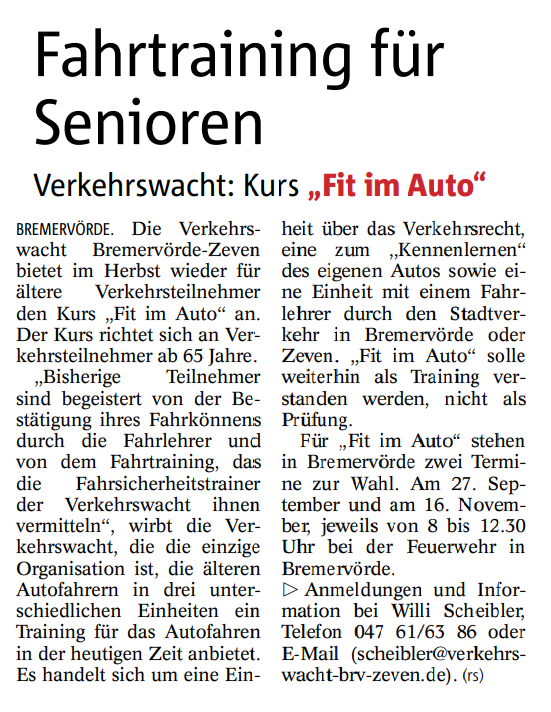 Fahrtraining für Senioren

Verkehrswacht: Kurs „Fit im Auto“

BREMERVÖRDE. Die Verkehrswacht Bremervörde-Zeven bietet im Herbst wieder für ältere Verkehrsteilnehmer den Kurs „Fit im Auto“ an. Der Kurs richtet sich an Verkehrsteilnehmer ab 65 Jahre.

„Bisherige Teilnehmer sind begeistert von der Bestätigung ihres Fahrkönnens durch die Fahrlehrer und von dem Fahrtraining, das die Fahrsicherheitstrainer der Verkehrswacht ihnen vermitteln“, wirbt die Verkehrswacht, die die einzige Organisation ist, die älteren Autofahrern in drei unterschiedlichen Einheiten ein Training für das Autofahren in der heutigen Zeit anbietet. Es handelt sich um eine Einheit über das Verkehrsrecht, eine zum „Kennenlernen“ des eigenen Autos sowie eine Einheit mit einem Fahrlehrer durch den Stadtverkehr in Bremervörde oder Zeven. „Fit im Auto“ solle weiterhin als Training verstanden werden, nicht als Prüfung.

Für „Fit im Auto“ stehen in Bremervörde zwei Termine zur Wahl. Am 27. September und am 16. November, jeweils von 8 bis 12.30 Uhr bei der Feuerwehr in Bremervörde.

▷ Anmeldungen und Information bei Willi Scheibler, Telefon 047 61/63 86 oder E-Mail (scheibler@verkehrswacht-brv-zeven.de). (rs)